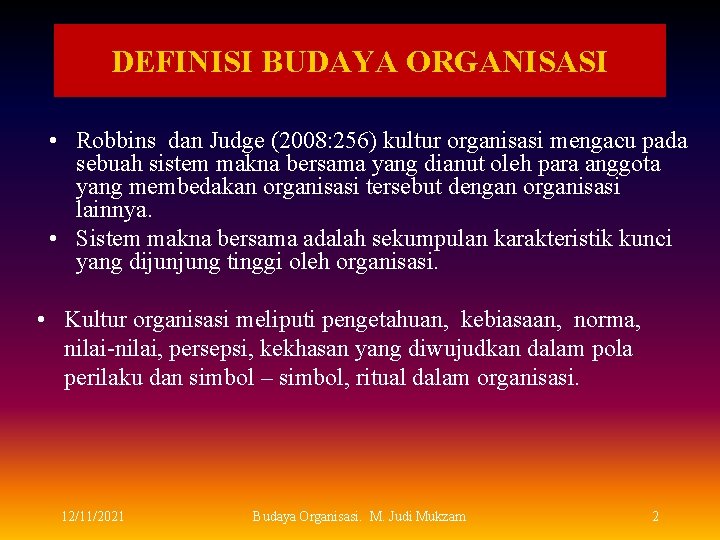 DEFINISI BUDAYA ORGANISASI

• Robbins dan Judge (2008:256) kultur organisasi mengacu pada sebuah sistem makna bersama yang dianut oleh para anggota yang membedakan organisasi tersebut dengan organisasi lainnya.
• Sistem makna bersama adalah sekumpulan karakteristik kunci yang dijunjung tinggi oleh organisasi.

• Kultur organisasi meliputi pengetahuan, kebiasaan, norma, nilai-nilai, persepsi, kekhasan yang diwujudkan dalam pola perilaku dan simbol – simbol, ritual dalam organisasi.

12/11/2021 Budaya Organisasi. M. Judi Mukzam 2